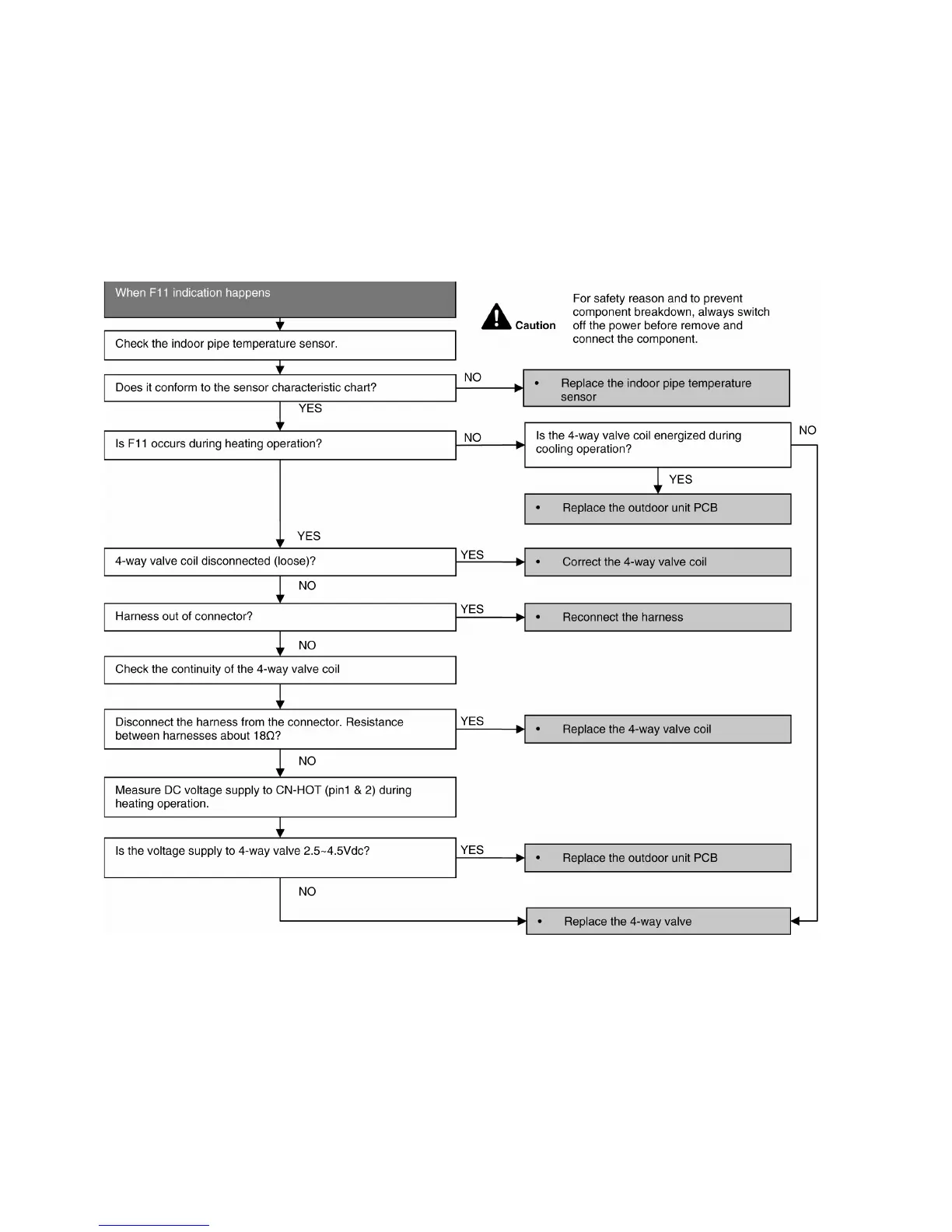 When F11 indication happens

Caution

For safety reason and to prevent component breakdown, always switch off the power before remove and connect the component.

Check the indoor pipe temperature sensor.

Does it conform to the sensor characteristic chart?

NO

• Replace the indoor pipe temperature sensor

YES

Is F11 occurs during heating operation?

NO

Is the 4-way valve coil energized during cooling operation?

NO

YES

• Replace the outdoor unit PCB

YES

4-way valve coil disconnected (loose)?

YES

• Correct the 4-way valve coil

NO

Harness out of connector?

YES

• Reconnect the harness

NO

Check the continuity of the 4-way valve coil

Disconnect the harness from the connector. Resistance between harnesses about 18Ω?

YES

• Replace the 4-way valve coil

NO

Measure DC voltage supply to CN-HOT (pin1 & 2) during heating operation.

Is the voltage supply to 4-way valve 2.5~4.5Vdc?

YES

• Replace the outdoor unit PCB

NO

• Replace the 4-way valve